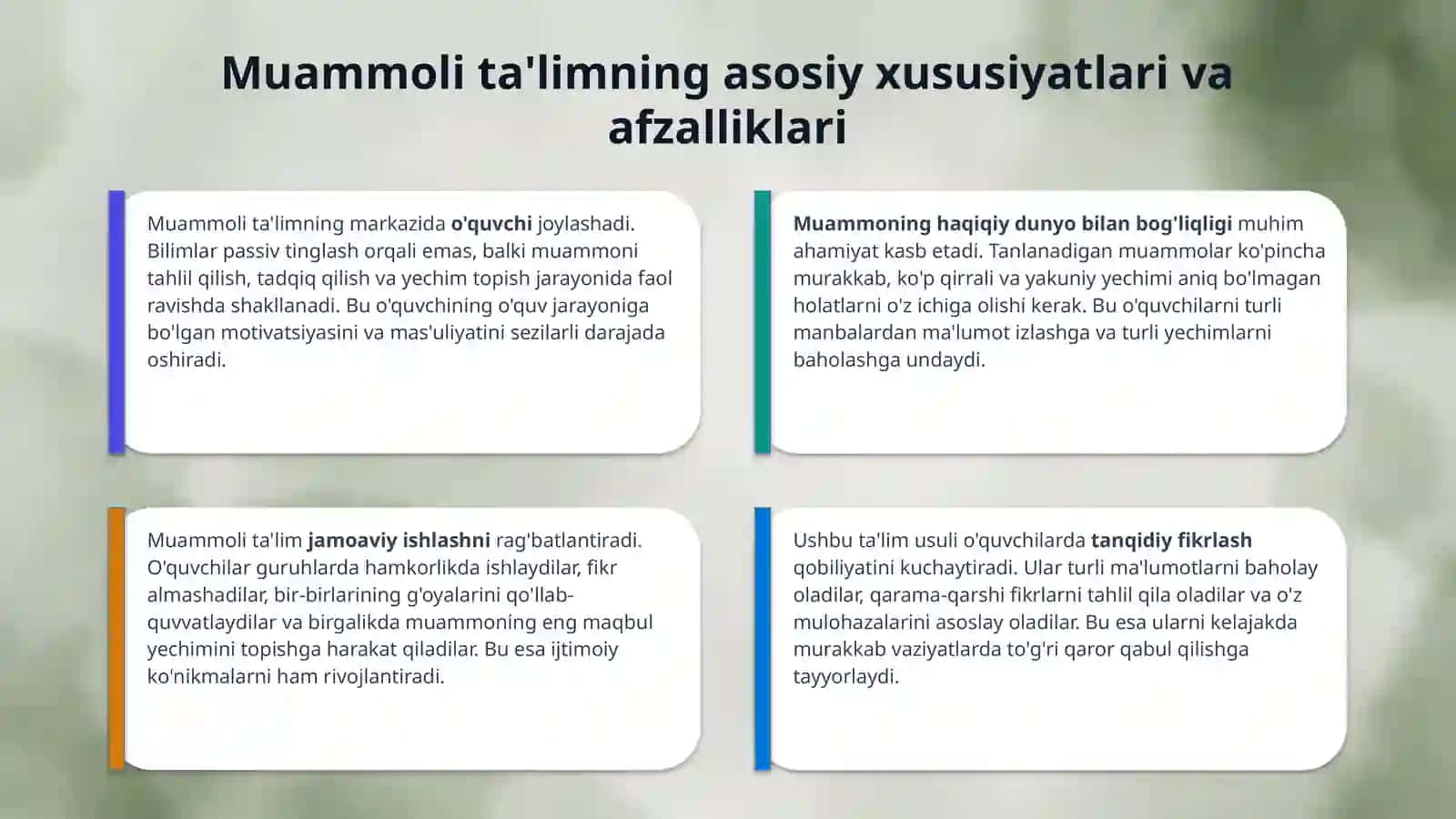 Muammoli ta'limning asosiy xususiyatlari va afzalliklari

Muammoli ta'limning markazida o'quvchi joylashadi. Bilimlar passiv tinglash orqali emas, balki muammoni tahlil qilish, tadqiq qilish va yechim topish jarayonida faol ravishda shakllanadi. Bu o'quvchining o'quv jarayoniga bo'lgan motivatsiyasini va mas'uliyatini sezilarli darajada oshiradi.

Muammoning haqiqiy dunyo bilan bog'liqligi muhim ahamiyat kasb etadi. Tanlanadigan muammolar ko'pincha murakkab, ko'p qirrali va yakuniy yechimi aniq bo'lmagan holatlarni o'z ichiga olishi kerak. Bu o'quvchilarni turli manbalardan ma'lumot izlashga va turli yechimlarni baholashga undaydi.

Muammoli ta'lim jamoaviy ishlashni rag'batlantiradi. O'quvchilar guruhlarda hamkorlikda ishlaydilar, fikr almashadilar, bir-birlarining g'oyalarini qo'llab-quvvatlaydilar va birgalikda muammoning eng maqbul yechimini topishga harakat qiladilar. Bu esa ijtimoiy ko'nikmalarni ham rivojlantiradi.

Ushbu ta'lim usuli o'quvchilarda tanqidiy fikrlash qobiliyatini kuchaytiradi. Ular turli ma'lumotlarni baholay oladilar, qarama-qarshi fikrlarni tahlil qila oladilar va o'z mulohazalarini asoslay oladilar. Bu esa ularni kelajakda murakkab vaziyatlarda to'g'ri qaror qabul qilishga tayyorlaydi.